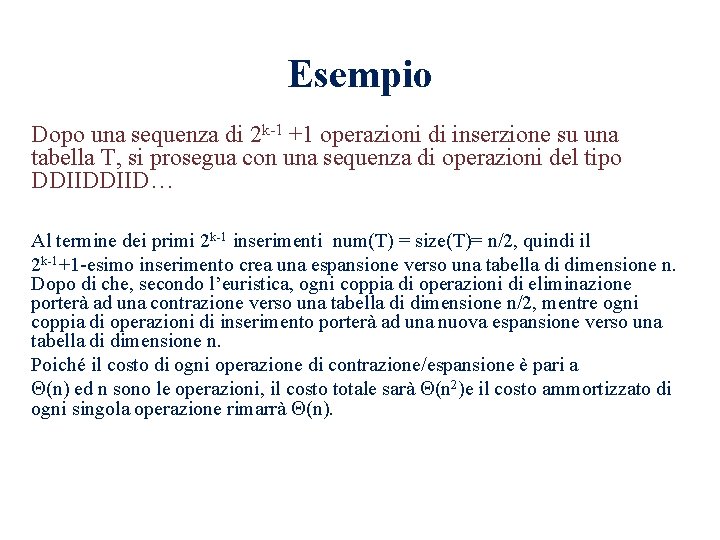 Esempio

Dopo una sequenza di $2^{k-1}$ +1 operazioni di inserzione su una tabella T, si prosegua con una sequenza di operazioni del tipo DDIIDDIID…

Al termine dei primi $2^{k-1}$ inserimenti num(T) = size(T)= n/2, quindi il $2^{k-1}$+1-esimo inserimento crea una espansione verso una tabella di dimensione n. Dopo di che, secondo l'euristica, ogni coppia di operazioni di eliminazione porterà ad una contrazione verso una tabella di dimensione n/2, mentre ogni coppia di operazioni di inserimento porterà ad una nuova espansione verso una tabella di dimensione n.

Poiché il costo di ogni operazione di contrazione/espansione è pari a $\Theta(n)$ ed n sono le operazioni, il costo totale sarà $\Theta(n^2)$e il costo ammortizzato di ogni singola operazione rimarrà $\Theta(n)$.